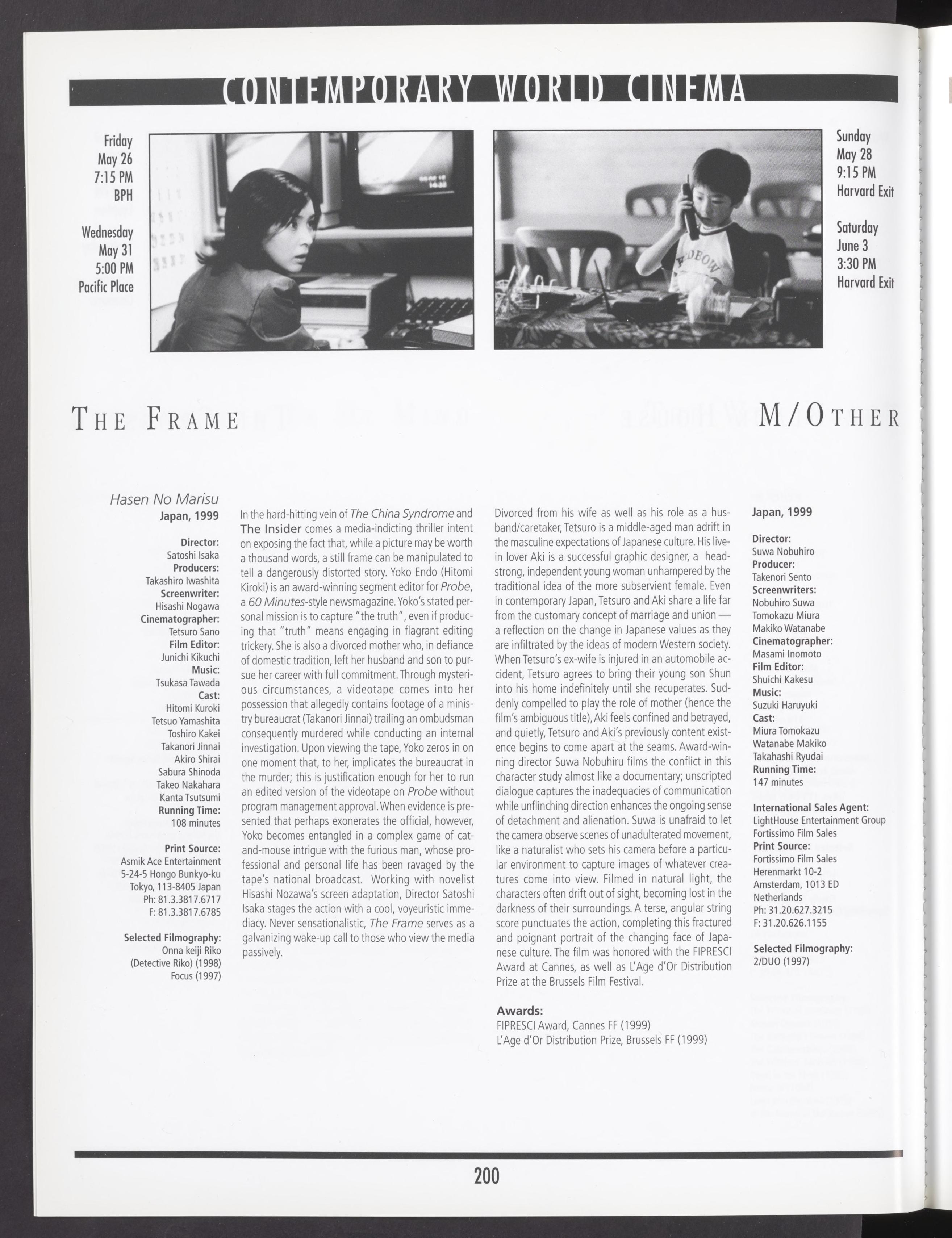 CONTEMPORARY WORLD CINEMA

Friday
May 26
7:15 PM
BPH

Wednesday
May 31
5:00 PM
Pacific Place

Sunday
May 28
9:15 PM
Harvard Exit

Saturday
June 3
3:30 PM
Harvard Exit

THE FRAME

M/OTHER

Hasen No Marisu
Japan, 1999

Director:
Satoshi Isaka
Producers:
Takashiro Iwashita
Screenwriter:
Hisashi Nogawa
Cinematographer:
Tetsuro Sano
Film Editor:
Junichi Kikuchi
Music:
Tsukasa Tawada
Cast:
Hitomi Kuroki
Tetsuo Yamashita
Toshiro Kakei
Takanori Jinnai
Akiro Shirai
Sabura Shinoda
Takeo Nakahara
Kanta Tsutsumi
Running Time:
108 minutes

Print Source:
Asmik Ace Entertainment
5-24-5 Hongo Bunkyo-ku
Tokyo, 113-8405 Japan
Ph: 81.3.3817.6717
F: 81.3.3817.6785

Selected Filmography:
Onna keiji Riko
(Detective Riko) (1998)
Focus (1997)

In the hard-hitting vein of The China Syndrome and The Insider comes a media-indicting thriller intent on exposing the fact that, while a picture may be worth a thousand words, a still frame can be manipulated to tell a dangerously distorted story. Yoko Endo (Hitomi Kiroki) is an award-winning segment editor for Probe, a 60 Minutes-style newsmagazine. Yoko's stated personal mission is to capture "the truth", even if producing that "truth" means engaging in flagrant editing trickery. She is also a divorced mother who, in defiance of domestic tradition, left her husband and son to pursue her career with full commitment. Through mysterious circumstances, a videotape comes into her possession that allegedly contains footage of a ministry bureaucrat (Takanori Jinnai) trailing an ombudsman consequently murdered while conducting an internal investigation. Upon viewing the tape, Yoko zeros in on one moment that, to her, implicates the bureaucrat in the murder; this is justification enough for her to run an edited version of the videotape on Probe without program management approval. When evidence is presented that perhaps exonerates the official, however, Yoko becomes entangled in a complex game of cat-and-mouse intrigue with the furious man, whose professional and personal life has been ravaged by the tape's national broadcast. Working with novelist Hisashi Nozawa's screen adaptation, Director Satoshi Isaka stages the action with a cool, voyeuristic immediacy. Never sensationalistic, The Frame serves as a galvanizing wake-up call to those who view the media passively.

Divorced from his wife as well as his role as a husband/caretaker, Tetsuro is a middle-aged man adrift in the masculine expectations of Japanese culture. His live-in lover Aki is a successful graphic designer, a headstrong, independent young woman unhampered by the traditional idea of the more subservient female. Even in contemporary Japan, Tetsuro and Aki share a life far from the customary concept of marriage and union — a reflection on the change in Japanese values as they are infiltrated by the ideas of modern Western society. When Tetsuro's ex-wife is injured in an automobile accident, Tetsuro agrees to bring their young son Shun into his home indefinitely until she recuperates. Suddenly compelled to play the role of mother (hence the film's ambiguous title), Aki feels confined and betrayed, and quietly, Tetsuro and Aki's previously content existence begins to come apart at the seams. Award-winning director Suwa Nobuhiru films the conflict in this character study almost like a documentary; unscripted dialogue captures the inadequacies of communication while unflinching direction enhances the ongoing sense of detachment and alienation. Suwa is unafraid to let the camera observe scenes of unadulterated movement, like a naturalist who sets his camera before a particular environment to capture images of whatever creatures come into view. Filmed in natural light, the characters often drift out of sight, becoming lost in the darkness of their surroundings. A terse, angular string score punctuates the action, completing this fractured and poignant portrait of the changing face of Japanese culture. The film was honored with the FIPRESCI Award at Cannes, as well as L'Age d'Or Distribution Prize at the Brussels Film Festival.

Awards:
FIPRESCI Award, Cannes FF (1999)
L'Age d'Or Distribution Prize, Brussels FF (1999)

Japan, 1999

Director:
Suwa Nobuhiro
Producer:
Takenori Sento
Screenwriters:
Nobuhiro Suwa
Tomokazu Miura
Makiko Watanabe
Cinematographer:
Masami Inomoto
Film Editor:
Shuichi Kakesu
Music:
Suzuki Haruyuki
Cast:
Miura Tomokazu
Watanabe Makiko
Takahashi Ryudai
Running Time:
147 minutes

International Sales Agent:
LightHouse Entertainment Group
Fortissimo Film Sales
Print Source:
Fortissimo Film Sales
Herenmarkt 10-2
Amsterdam, 1013 ED
Netherlands
Ph: 31.20.627.3215
F: 31.20.626.1155

Selected Filmography:
2/DUO (1997)

200